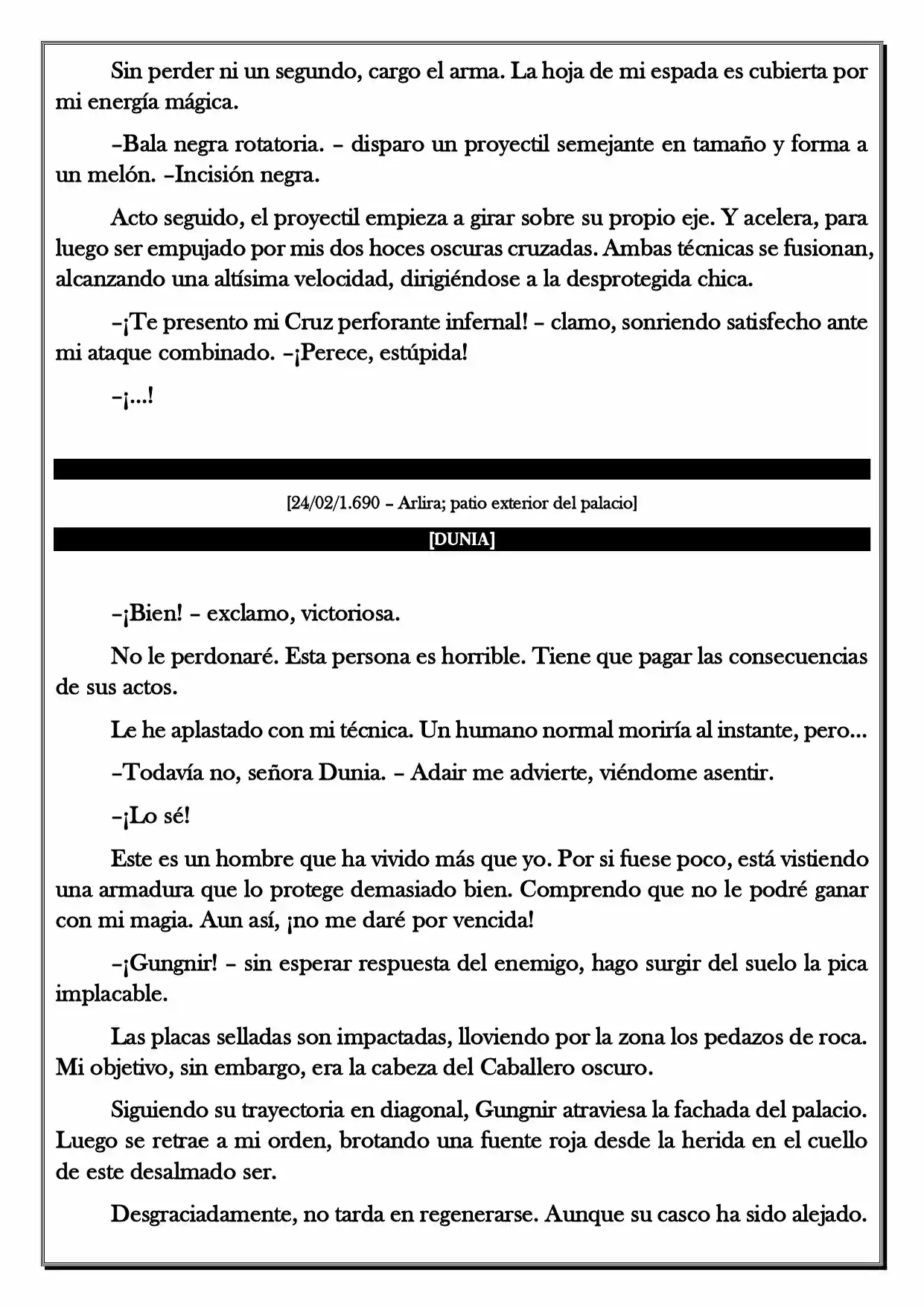 Sin perder ni un segundo, cargo el arma. La hoja de mi espada es cubierta por mi energía mágica.

–Bala negra rotatoria. – disparo un proyectil semejante en tamaño y forma a un melón. –Incisión negra.

Acto seguido, el proyectil empieza a girar sobre su propio eje. Y acelera, para luego ser empujado por mis dos hoces oscuras cruzadas. Ambas técnicas se fusionan, alcanzando una altísima velocidad, dirigiéndose a la desprotegida chica.

–¡Te presento mi Cruz perforante infernal! – clamo, sonriendo satisfecho ante mi ataque combinado. –¡Perece, estúpida!

–¡...!

[24/02/1.690 – Arlira; patio exterior del palacio]

[DUNIA]

–¡Bien! – exclamo, victoriosa.

No le perdonaré. Esta persona es horrible. Tiene que pagar las consecuencias de sus actos.

Le he aplastado con mi técnica. Un humano normal moriría al instante, pero...

–Todavía no, señora Dunia. – Adair me advierte, viéndome asentir.

–¡Lo sé!

Este es un hombre que ha vivido más que yo. Por si fuese poco, está vistiendo una armadura que lo protege demasiado bien. Comprendo que no le podré ganar con mi magia. Aun así, ¡no me daré por vencida!

–¡Gungnir! – sin esperar respuesta del enemigo, hago surgir del suelo la pica implacable.

Las placas selladas son impactadas, lloviendo por la zona los pedazos de roca. Mi objetivo, sin embargo, era la cabeza del Caballero oscuro.

Siguiendo su trayectoria en diagonal, Gungnir atraviesa la fachada del palacio. Luego se retrae a mi orden, brotando una fuente roja desde la herida en el cuello de este desalmado ser.

Desgraciadamente, no tarda en regenerarse. Aunque su casco ha sido alejado.